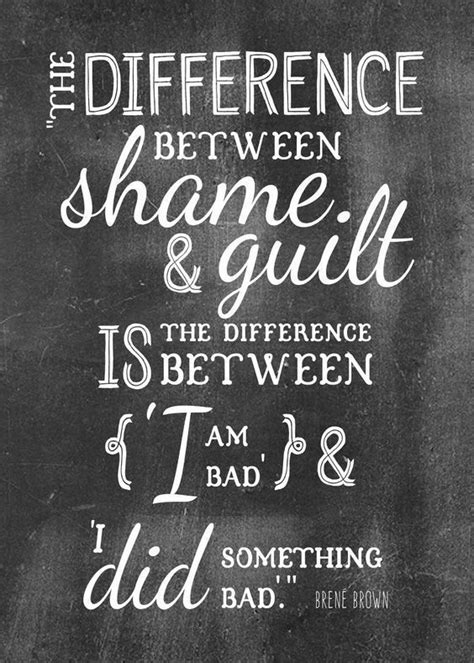 "THE DIFFERENCE BETWEEN shame & guilt IS THE DIFFERENCE BETWEEN {'I AM BAD'} & 'I did SOMETHING BAD.'"

BRENÉ BROWN